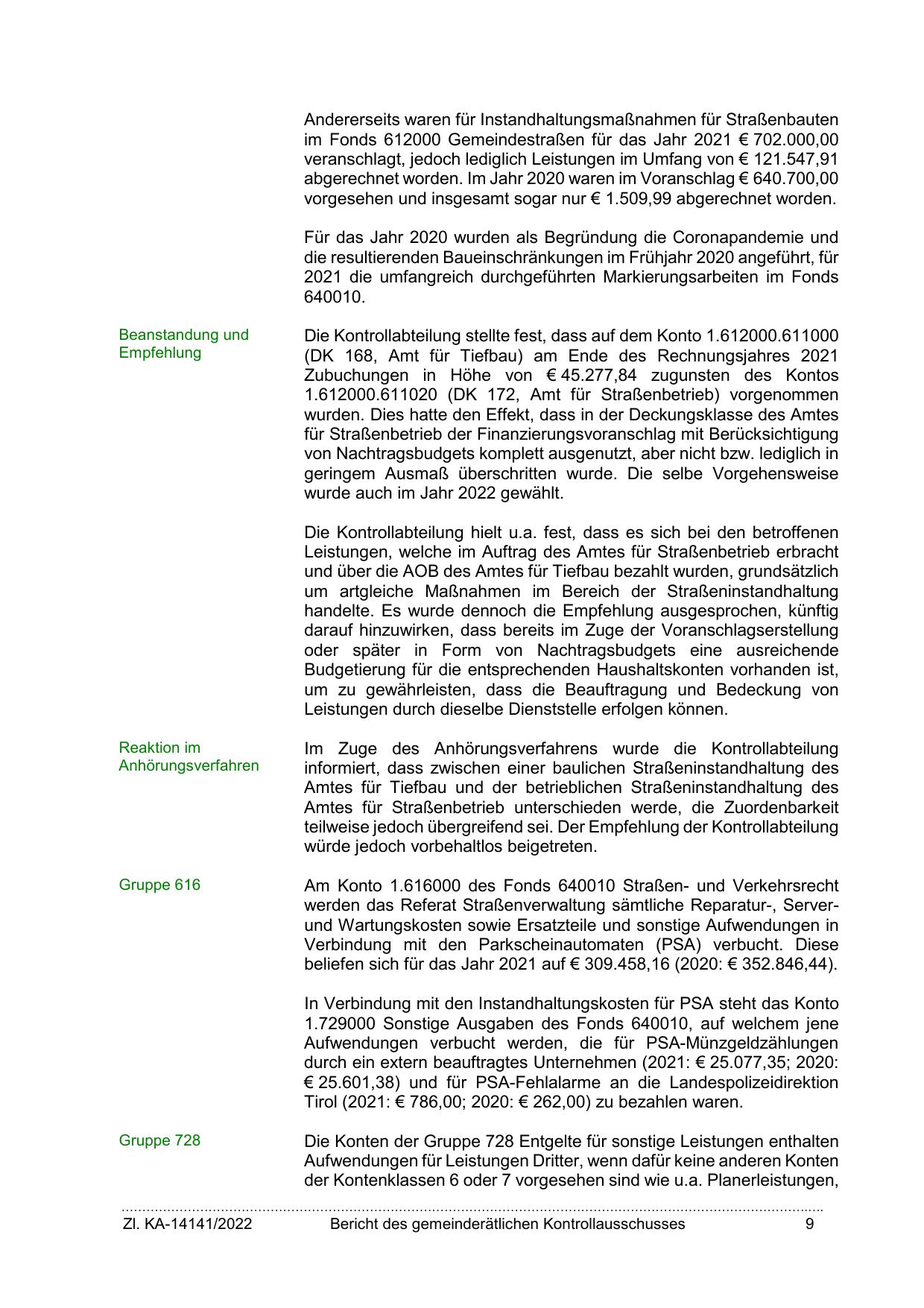 Andererseits waren für Instandhaltungsmaßnahmen für Straßenbauten im Fonds 612000 Gemeindestraßen für das Jahr 2021 € 702.000,00 veranschlagt, jedoch lediglich Leistungen im Umfang von € 121.547,91 abgerechnet worden. Im Jahr 2020 waren im Voranschlag € 640.700,00 vorgesehen und insgesamt sogar nur € 1.509,99 abgerechnet worden.

Für das Jahr 2020 wurden als Begründung die Coronapandemie und die resultierenden Baueinschränkungen im Frühjahr 2020 angeführt, für 2021 die umfangreich durchgeführten Markierungsarbeiten im Fonds 640010.

Beanstandung und Empfehlung

Die Kontrollabteilung stellte fest, dass auf dem Konto 1.612000.611000 (DK 168, Amt für Tiefbau) am Ende des Rechnungsjahres 2021 Zubuchungen in Höhe von € 45.277,84 zugunsten des Kontos 1.612000.611020 (DK 172, Amt für Straßenbetrieb) vorgenommen wurden. Dies hatte den Effekt, dass in der Deckungsklasse des Amtes für Straßenbetrieb der Finanzierungsvoranschlag mit Berücksichtigung von Nachtragsbudgets komplett ausgenutzt, aber nicht bzw. lediglich in geringem Ausmaß überschritten wurde. Die selbe Vorgehensweise wurde auch im Jahr 2022 gewählt.

Die Kontrollabteilung hielt u.a. fest, dass es sich bei den betroffenen Leistungen, welche im Auftrag des Amtes für Straßenbetrieb erbracht und über die AOB des Amtes für Tiefbau bezahlt wurden, grundsätzlich um artgleiche Maßnahmen im Bereich der Straßeninstandhaltung handelte. Es wurde dennoch die Empfehlung ausgesprochen, künftig darauf hinzuwirken, dass bereits im Zuge der Voranschlagserstellung oder später in Form von Nachtragsbudgets eine ausreichende Budgetierung für die entsprechenden Haushaltskonten vorhanden ist, um zu gewährleisten, dass die Beauftragung und Bedeckung von Leistungen durch dieselbe Dienststelle erfolgen können.

Reaktion im Anhörungsverfahren

Im Zuge des Anhörungsverfahrens wurde die Kontrollabteilung informiert, dass zwischen einer baulichen Straßeninstandhaltung des Amtes für Tiefbau und der betrieblichen Straßeninstandhaltung des Amtes für Straßenbetrieb unterschieden werde, die Zuordenbarkeit teilweise jedoch übergreifend sei. Der Empfehlung der Kontrollabteilung würde jedoch vorbehaltlos beigetreten.

Gruppe 616

Am Konto 1.616000 des Fonds 640010 Straßen- und Verkehrsrecht werden das Referat Straßenverwaltung sämtliche Reparatur-, Server- und Wartungskosten sowie Ersatzteile und sonstige Aufwendungen in Verbindung mit den Parkscheinautomaten (PSA) verbucht. Diese beliefen sich für das Jahr 2021 auf € 309.458,16 (2020: € 352.846,44).

In Verbindung mit den Instandhaltungskosten für PSA steht das Konto 1.729000 Sonstige Ausgaben des Fonds 640010, auf welchem jene Aufwendungen verbucht werden, die für PSA-Münzgeldzählungen durch ein extern beauftragtes Unternehmen (2021: € 25.077,35; 2020: € 25.601,38) und für PSA-Fehlalarme an die Landespolizeidirektion Tirol (2021: € 786,00; 2020: € 262,00) zu bezahlen waren.

Gruppe 728

Die Konten der Gruppe 728 Entgelte für sonstige Leistungen enthalten Aufwendungen für Leistungen Dritter, wenn dafür keine anderen Konten der Kontenklassen 6 oder 7 vorgesehen sind wie u.a. Planerleistungen,

Zl. KA-14141/2022 Bericht des gemeinderätlichen Kontrollausschusses 9